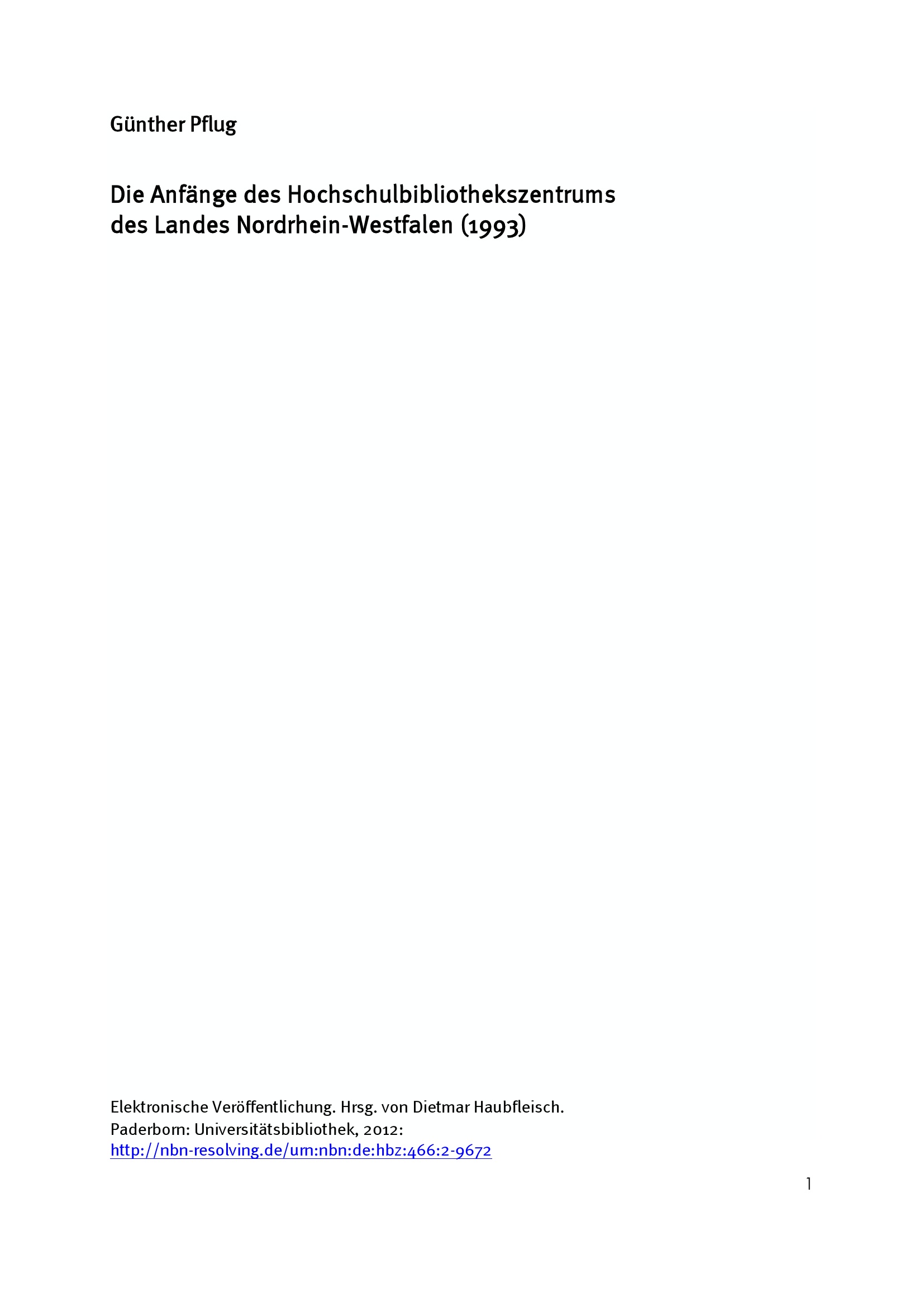 Günther Pflug

Die Anfänge des Hochschulbibliothekszentrums des Landes Nordrhein-Westfalen (1993)

Elektronische Veröffentlichung. Hrsg. von Dietmar Haubfleisch.
Paderborn: Universitätsbibliothek, 2012:
http://nbn-resolving.de/urn:nbn:de:hbz:466:2-9672

1